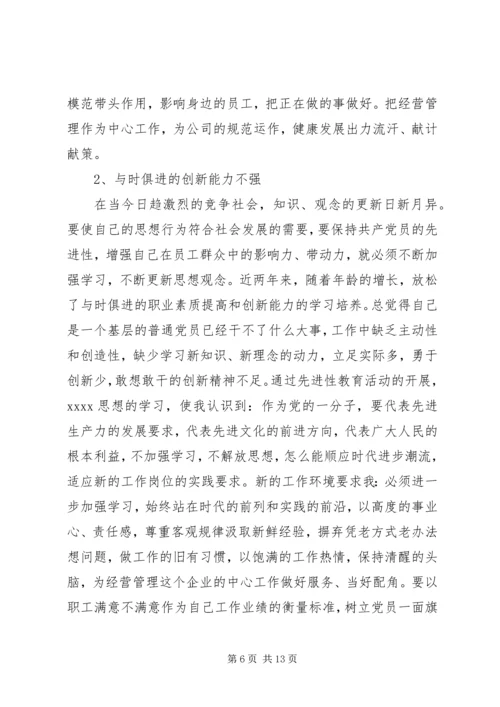 模范带头作用，影响身边的员工，把正在做的事做好。把经营管理作为中心工作，为公司的规范运作，健康发展出力流汗、献计献策。

2、与时俱进的创新能力不强

在当今日趋激烈的竞争社会，知识、观念的更新日新月异。要使自己的思想行为符合社会发展的需要，要保持共产党员的先进性，增强自己在员工群众中的影响力、带动力，就必须不断加强学习，不断更新思想观念。近两年来，随着年龄的增长，放松了与时俱进的职业素质提高和创新能力的学习培养。总觉得自己是一个基层的普通党员已经干不了什么大事，工作中缺乏主动性和创造性，缺少学习新知识、新理念的动力，立足实际多，勇于创新少，敢想敢干的创新精神不足。通过先进性教育活动的开展，xxxx 思想的学习，使我认识到：作为党的一分子，要代表先进生产力的发展要求，代表先进文化的前进方向，代表广大人民的根本利益，不加强学习，不解放思想，怎么能顺应时代进步潮流，适应新的工作岗位的实践要求。新的工作环境要求我：必须进一步加强学习，始终站在时代的前列和实践的前沿，以高度的事业心、责任感，尊重客观规律汲取新鲜经验，摒弃凭老方式老办法想问题，做工作的旧有习惯，以饱满的工作热情，保持清醒的头脑，为经营管理这个企业的中心工作做好服务、当好配角。要以职工满意不满意作为自己工作业绩的衡量标准，树立党员一面旗

第 6 页 共 13 页